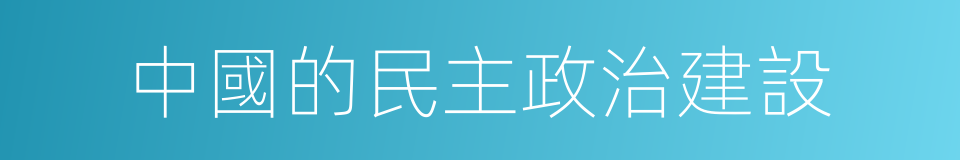 中國的民主政治建設